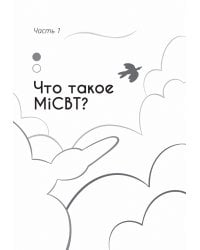 Часть 1

Что такое MiCBT?